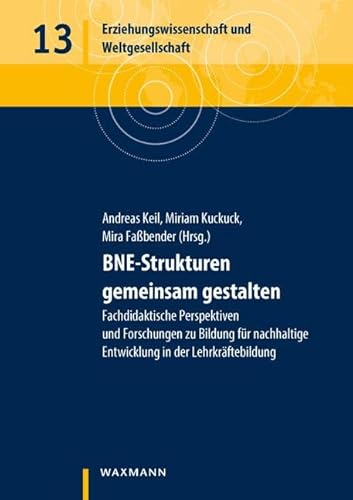 13

Erziehungswissenschaft und Weltgesellschaft

Andreas Keil, Miriam Kuckuck, Mira Faßbender (Hrsg.)

BNE-Strukturen gemeinsam gestalten

Fachdidaktische Perspektiven und Forschungen zu Bildung für nachhaltige Entwicklung in der Lehrkräftebildung

WAXMANN